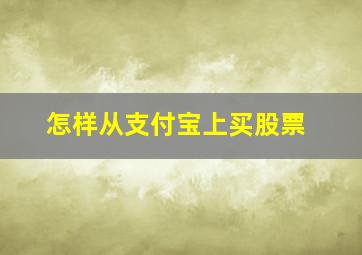 怎样从支付宝上买股票